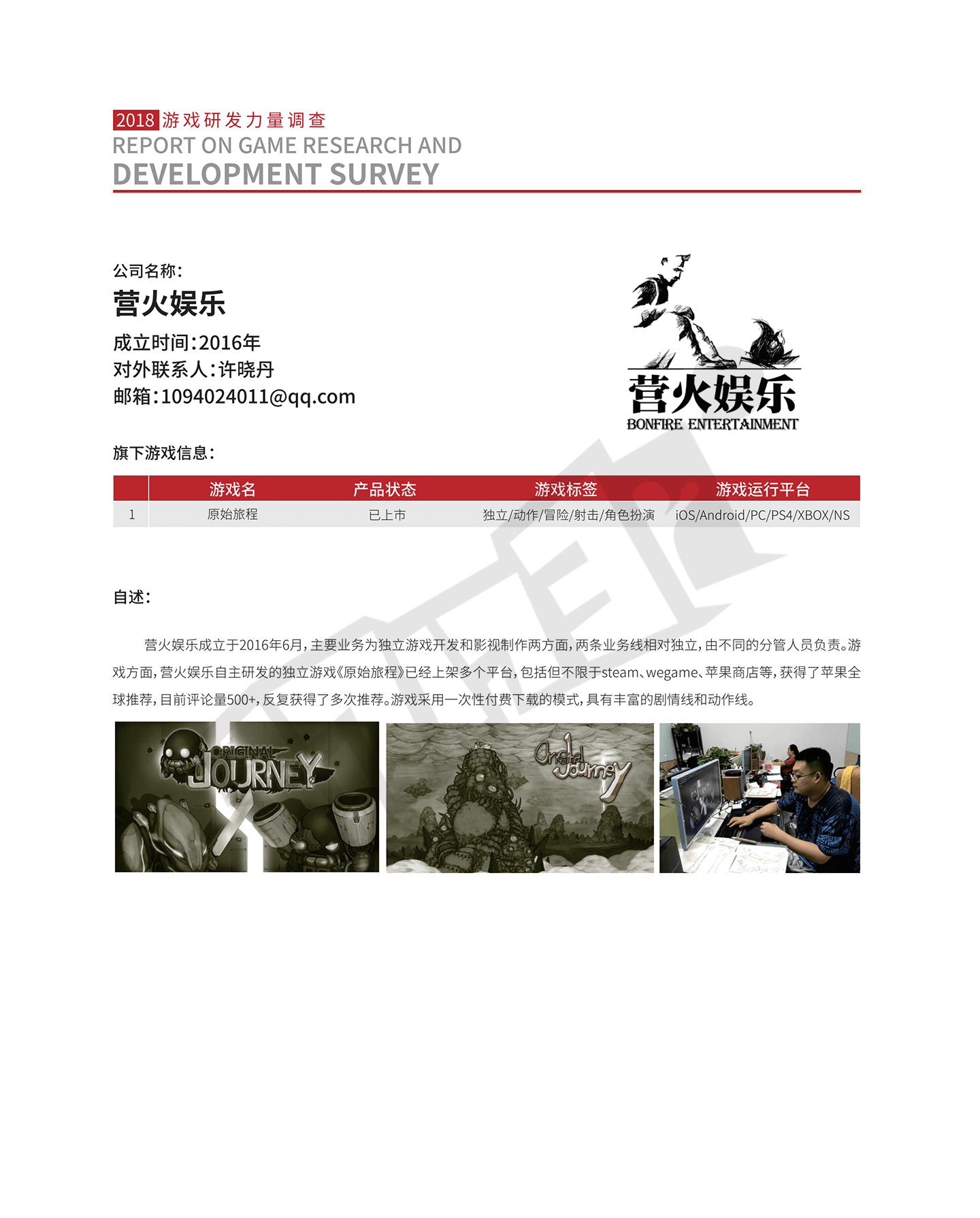 2018 游戏研发力量调查
REPORT ON GAME RESEARCH AND
DEVELOPMENT SURVEY

公司名称：
营火娱乐
成立时间：2016年
对外联系人：许晓丹
邮箱：1094024011@qq.com

营火娱乐
BONFIRE ENTERTAINMENT

旗下游戏信息：

| | 游戏名 | 产品状态 | 游戏标签 | 游戏运行平台 |
|---|---|---|---|---|
| 1 | 原始旅程 | 已上市 | 独立/动作/冒险/射击/角色扮演 | iOS/Android/PC/PS4/XBOX/NS |

自述：

营火娱乐成立于2016年6月，主要业务为独立游戏开发和影视制作两方面，两条业务线相对独立，由不同的分管人员负责。游戏方面，营火娱乐自主研发的独立游戏《原始旅程》已经上架多个平台，包括但不限于steam、wegame、苹果商店等，获得了苹果全球推荐，目前评论量500+，反复获得了多次推荐。游戏采用一次性付费下载的模式，具有丰富的剧情线和动作线。

ORIGINAL JOURNEY

Original Journey